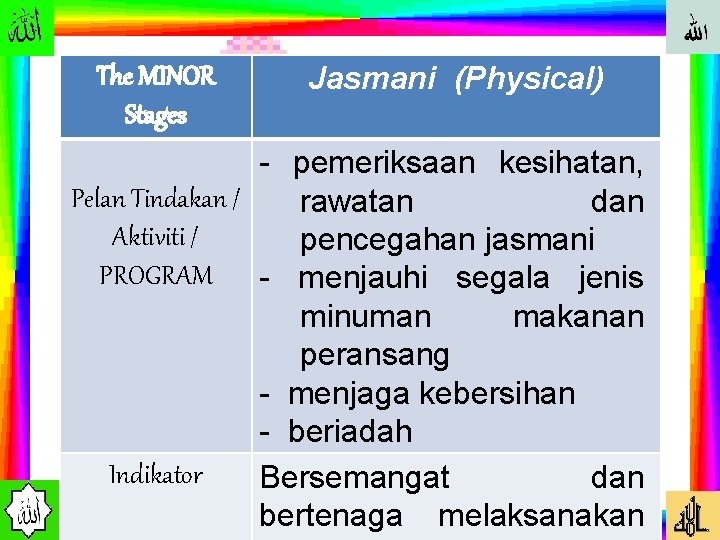 الله

الله

| The MINOR Stages | Jasmani (Physical) |
|---|---|
| Pelan Tindakan / Aktiviti / PROGRAM | - pemeriksaan kesihatan, rawatan dan pencegahan jasmani - menjauhi segala jenis minuman makanan peransang - menjaga kebersihan - beriadah |
| Indikator | Bersemangat dan bertenaga melaksanakan |

الله

الله